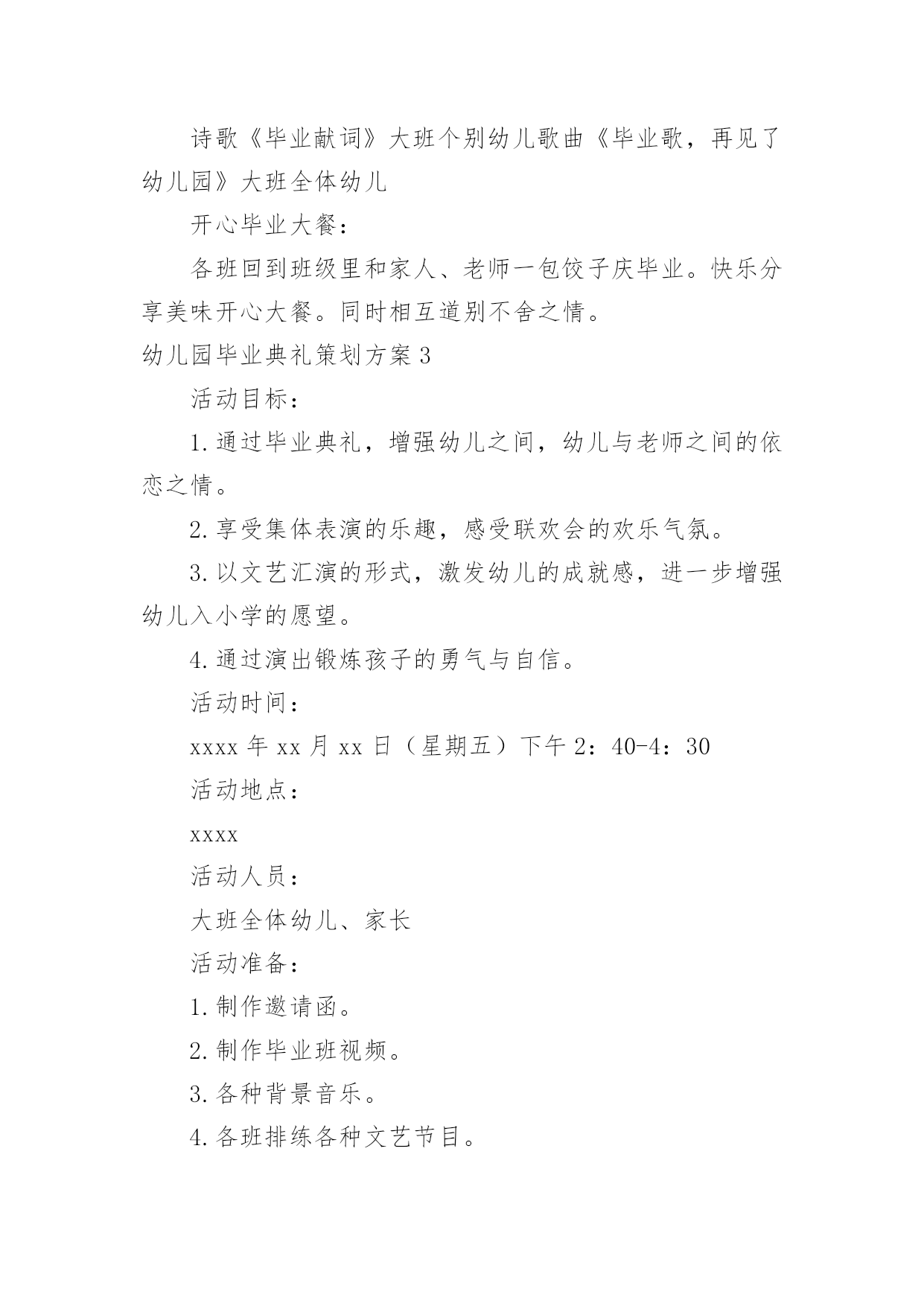 诗歌《毕业献词》大班个别幼儿歌曲《毕业歌，再见了幼儿园》大班全体幼儿

开心毕业大餐：

各班回到班级里和家人、老师一包饺子庆毕业。快乐分享美味开心大餐。同时相互道别不舍之情。

幼儿园毕业典礼策划方案3

活动目标：

1.通过毕业典礼，增强幼儿之间，幼儿与老师之间的依恋之情。

2.享受集体表演的乐趣，感受联欢会的欢乐气氛。

3.以文艺汇演的形式，激发幼儿的成就感，进一步增强幼儿入小学的愿望。

4.通过演出锻炼孩子的勇气与自信。

活动时间：

xxxx年xx月xx日（星期五）下午2：40-4：30

活动地点：

xxxx

活动人员：

大班全体幼儿、家长

活动准备：

1.制作邀请函。

2.制作毕业班视频。

3.各种背景音乐。

4.各班排练各种文艺节目。